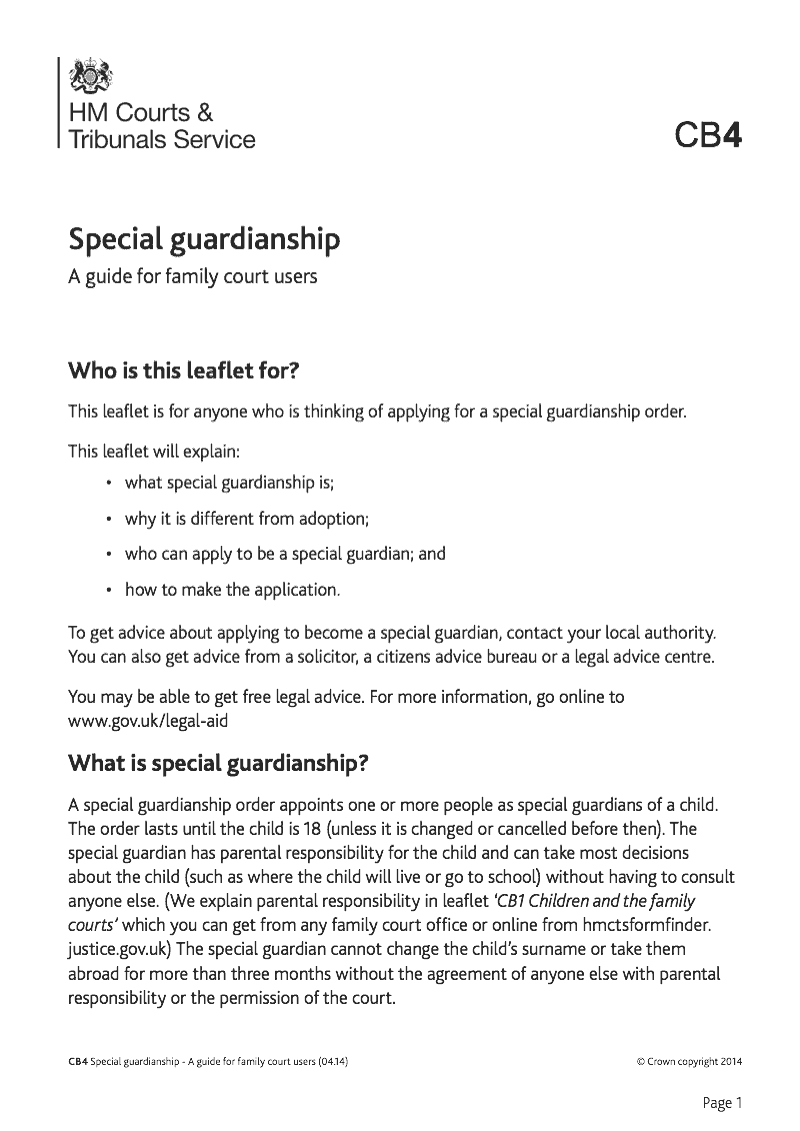 HM Courts & Tribunals Service

CB4

Special guardianship

A guide for family court users

Who is this leaflet for?

This leaflet is for anyone who is thinking of applying for a special guardianship order.

This leaflet will explain:

• what special guardianship is;

• why it is different from adoption;

• who can apply to be a special guardian; and

• how to make the application.

To get advice about applying to become a special guardian, contact your local authority. You can also get advice from a solicitor, a citizens advice bureau or a legal advice centre.

You may be able to get free legal advice. For more information, go online to www.gov.uk/legal-aid

What is special guardianship?

A special guardianship order appoints one or more people as special guardians of a child. The order lasts until the child is 18 (unless it is changed or cancelled before then). The special guardian has parental responsibility for the child and can take most decisions about the child (such as where the child will live or go to school) without having to consult anyone else. (We explain parental responsibility in leaflet 'CB1 Children and the family courts' which you can get from any family court office or online from hmctsformfinder.justice.gov.uk) The special guardian cannot change the child's surname or take them abroad for more than three months without the agreement of anyone else with parental responsibility or the permission of the court.

CB4 Special guardianship - A guide for family court users (04.14)

© Crown copyright 2014

Page 1